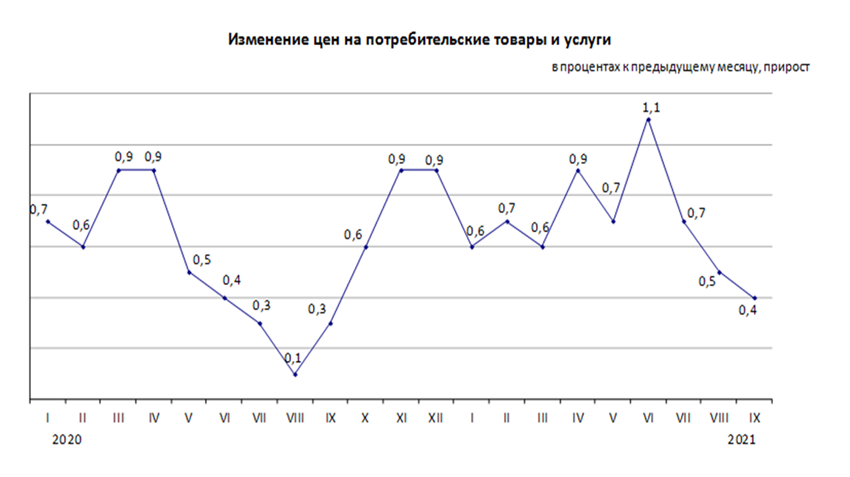 Изменение цен на потребительские товары и услуги

в процентах к предыдущему месяцу, прирост

0,7
0,6
0,9
0,9
0,5
0,4
0,3
0,1
0,3
0,6
0,9
0,9
0,6
0,7
0,6
0,9
0,7
1,1
0,7
0,5
0,4

I II III IV V VI VII VIII IX X XI XII I II III IV V VI VII VIII IX

2020

2021